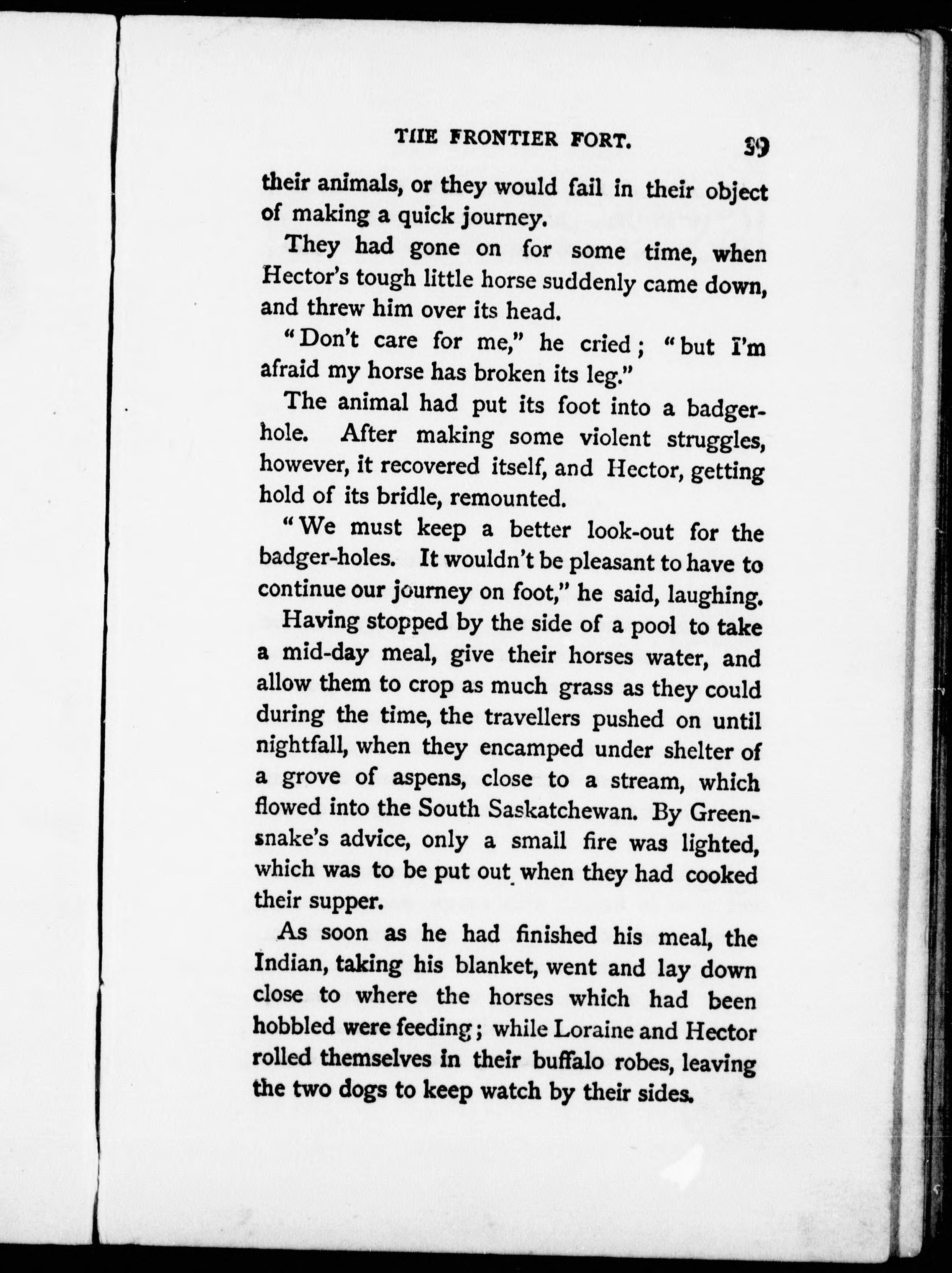 THE FRONTIER FORT. 39

their animals, or they would fail in their object of making a quick journey.

They had gone on for some time, when Hector's tough little horse suddenly came down, and threw him over its head.

"Don't care for me," he cried; "but I'm afraid my horse has broken its leg."

The animal had put its foot into a badger-hole. After making some violent struggles, however, it recovered itself, and Hector, getting hold of its bridle, remounted.

"We must keep a better look-out for the badger-holes. It wouldn't be pleasant to have to continue our journey on foot," he said, laughing.

Having stopped by the side of a pool to take a mid-day meal, give their horses water, and allow them to crop as much grass as they could during the time, the travellers pushed on until nightfall, when they encamped under shelter of a grove of aspens, close to a stream, which flowed into the South Saskatchewan. By Greensnake's advice, only a small fire was lighted, which was to be put out when they had cooked their supper.

As soon as he had finished his meal, the Indian, taking his blanket, went and lay down close to where the horses which had been hobbled were feeding; while Loraine and Hector rolled themselves in their buffalo robes, leaving the two dogs to keep watch by their sides.